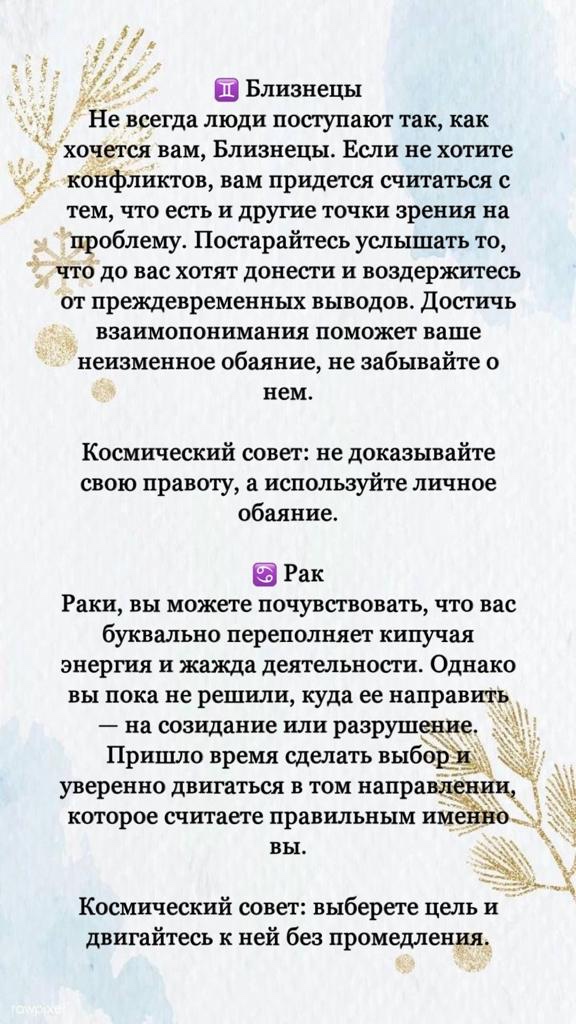 ♊ Близнецы
Не всегда люди поступают так, как хочется вам, Близнецы. Если не хотите конфликтов, вам придется считаться с тем, что есть и другие точки зрения на проблему. Постарайтесь услышать то, что до вас хотят донести и воздержитесь от преждевременных выводов. Достичь взаимопонимания поможет ваше неизменное обаяние, не забывайте о нем.

Космический совет: не доказывайте свою правоту, а используйте личное обаяние.

♋ Рак
Раки, вы можете почувствовать, что вас буквально переполняет кипучая энергия и жажда деятельности. Однако вы пока не решили, куда ее направить — на созидание или разрушение. Пришло время сделать выбор и уверенно двигаться в том направлении, которое считаете правильным именно вы.

Космический совет: выберете цель и двигайтесь к ней без промедления.

rawpixel